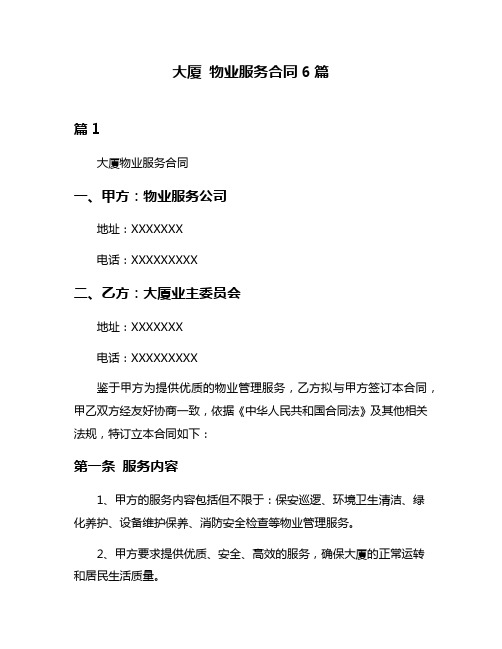 大厦 物业服务合同 6 篇

篇 1

大厦物业服务合同

一、甲方：物业服务公司

地址：XXXXXXX

电话：XXXXXXXXX

二、乙方：大厦业主委员会

地址：XXXXXXX

电话：XXXXXXXXX

鉴于甲方为提供优质的物业管理服务，乙方拟与甲方签订本合同，甲乙双方经友好协商一致，依据《中华人民共和国合同法》及其他相关法规，特订立本合同如下：

第一条 服务内容

1、甲方的服务内容包括但不限于：保安巡逻、环境卫生清洁、绿化养护、设备维护保养、消防安全检查等物业管理服务。

2、甲方要求提供优质、安全、高效的服务，确保大厦的正常运转和居民生活质量。